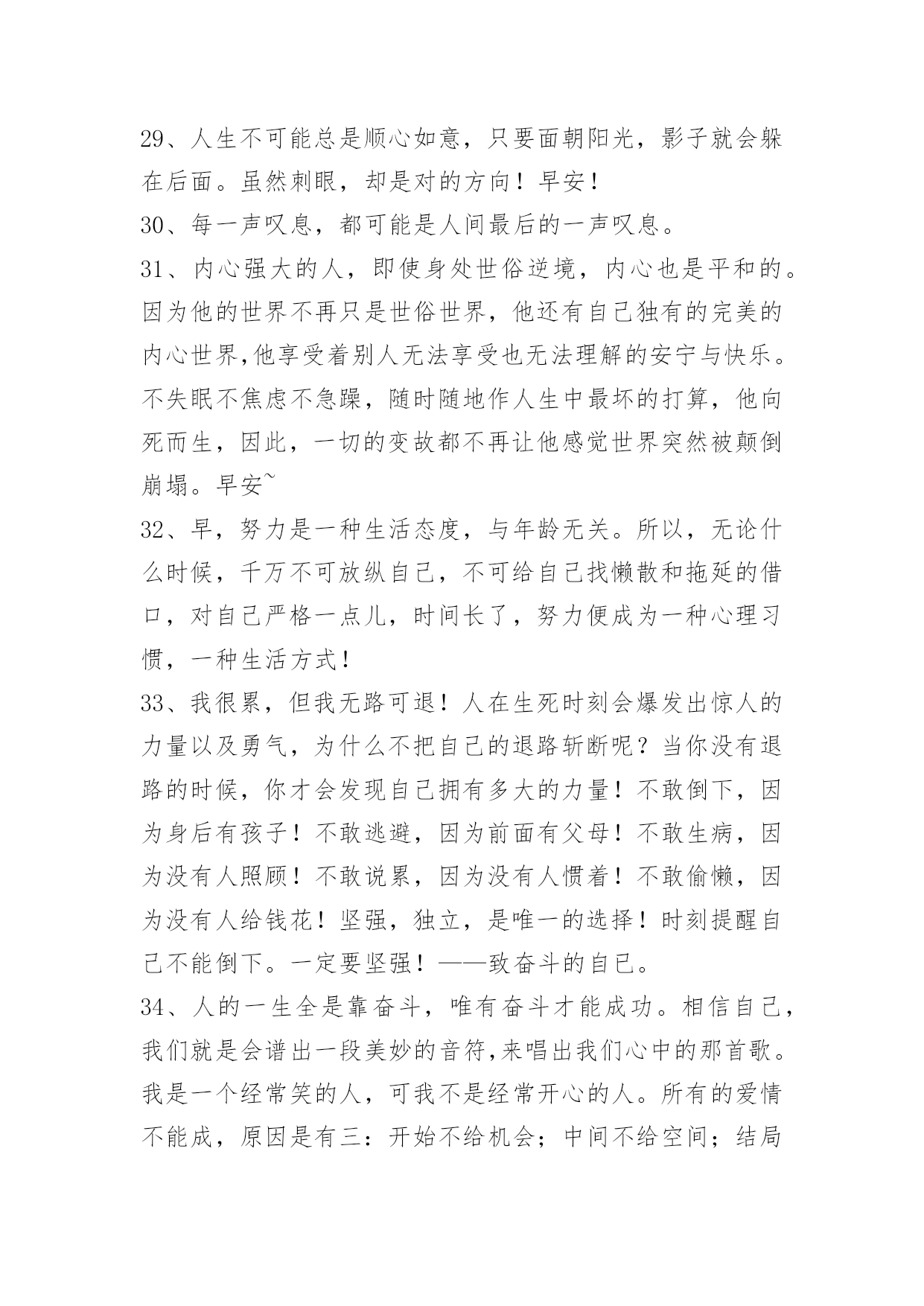 29、人生不可能总是顺心如意，只要面朝阳光，影子就会躲在后面。虽然刺眼，却是对的方向！早安！

30、每一声叹息，都可能是人间最后的一声叹息。

31、内心强大的人，即使身处世俗逆境，内心也是平和的。因为他的世界不再只是世俗世界，他还有自己独有的完美的内心世界,他享受着别人无法享受也无法理解的安宁与快乐。不失眠不焦虑不急躁，随时随地作人生中最坏的打算，他向死而生，因此，一切的变故都不再让他感觉世界突然被颠倒崩塌。早安~

32、早，努力是一种生活态度，与年龄无关。所以，无论什么时候，千万不可放纵自己，不可给自己找懒散和拖延的借口，对自己严格一点儿，时间长了，努力便成为一种心理习惯，一种生活方式！

33、我很累，但我无路可退！人在生死时刻会爆发出惊人的力量以及勇气，为什么不把自己的退路斩断呢？当你没有退路的时候，你才会发现自己拥有多大的力量！不敢倒下，因为身后有孩子！不敢逃避，因为前面有父母！不敢生病，因为没有人照顾！不敢说累，因为没有人惯着！不敢偷懒，因为没有人给钱花！坚强，独立，是唯一的选择！时刻提醒自己不能倒下。一定要坚强！——致奋斗的自己。

34、人的一生全是靠奋斗，唯有奋斗才能成功。相信自己，我们就是会谱出一段美妙的音符,来唱出我们心中的那首歌。我是一个经常笑的人，可我不是经常开心的人。所有的爱情不能成，原因是有三：开始不给机会；中间不给空间；结局